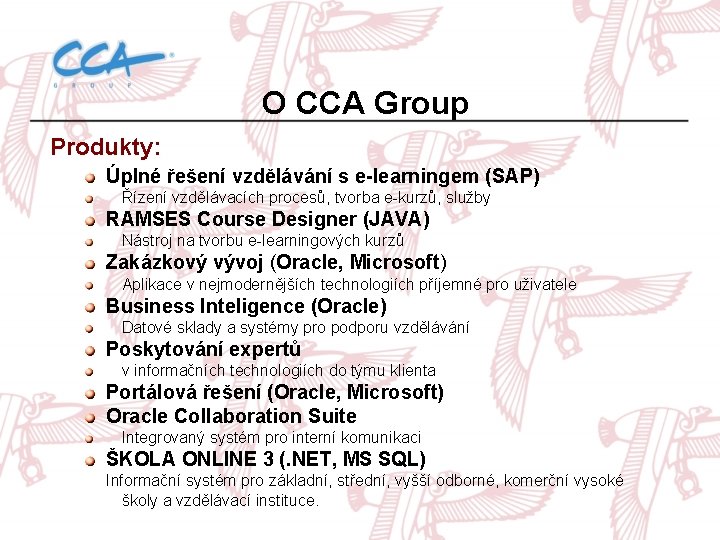 CCA
GROUP

O CCA Group

Produkty:

Úplné řešení vzdělávání s e-learningem (SAP)
Řízení vzdělávacích procesů, tvorba e-kurzů, služby
RAMSES Course Designer (JAVA)
Nástroj na tvorbu e-learningových kurzů
Zakázkový vývoj (Oracle, Microsoft)
Aplikace v nejmodernějších technologiích příjemné pro uživatele
Business Inteligence (Oracle)
Datové sklady a systémy pro podporu vzdělávání
Poskytování expertů
v informačních technologiích do týmu klienta
Portálová řešení (Oracle, Microsoft)
Oracle Collaboration Suite
Integrovaný systém pro interní komunikaci
ŠKOLA ONLINE 3 (.NET, MS SQL)
Informační systém pro základní, střední, vyšší odborné, komerční vysoké školy a vzdělávací instituce.